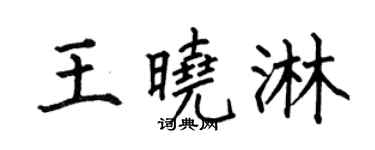 王曉淋

词典网